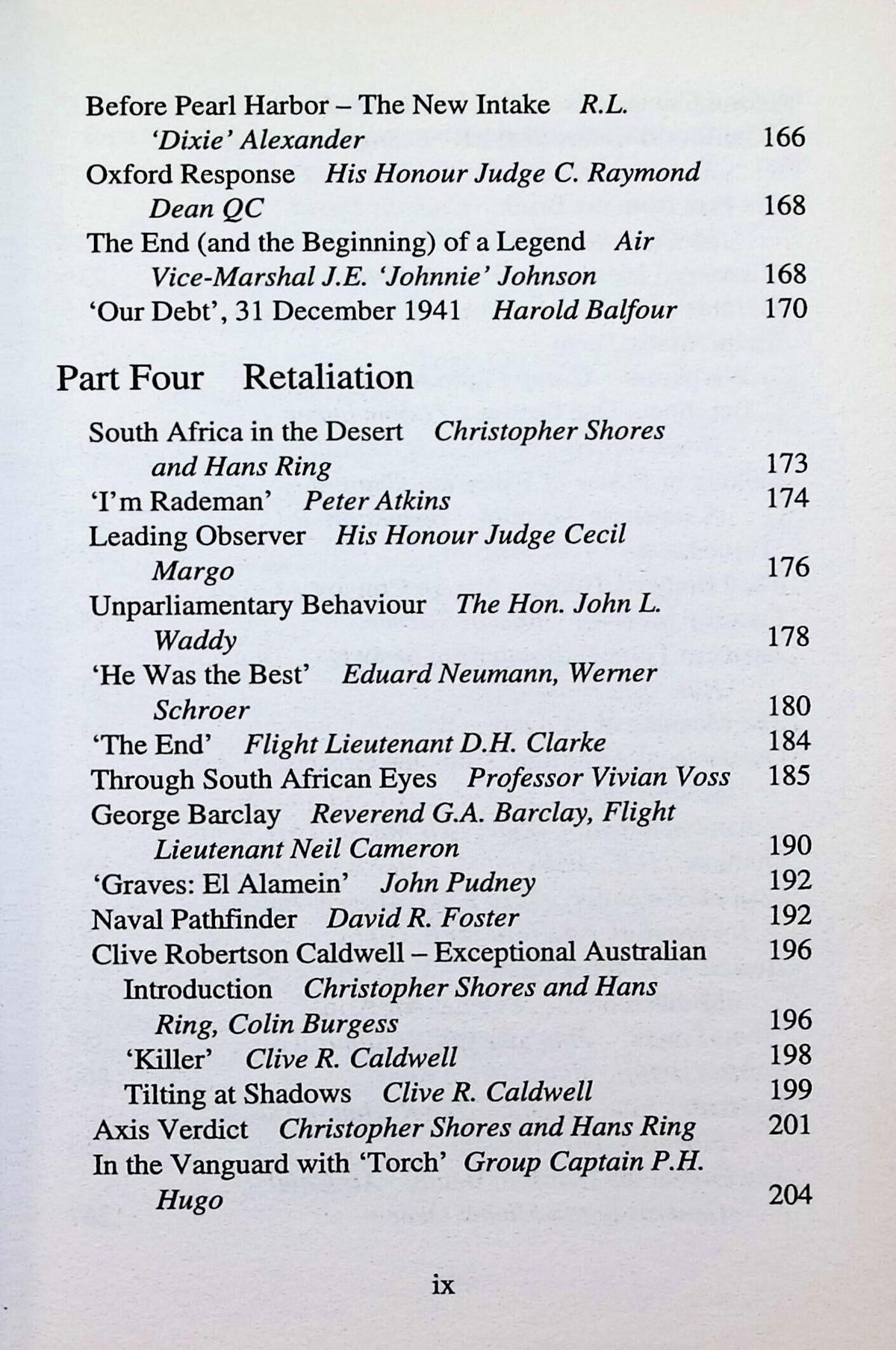 Before Pearl Harbor – The New Intake R.L. 'Dixie' Alexander 166
Oxford Response His Honour Judge C. Raymond Dean QC 168
The End (and the Beginning) of a Legend Air Vice-Marshal J.E. 'Johnnie' Johnson 168
'Our Debt', 31 December 1941 Harold Balfour 170

Part Four Retaliation

South Africa in the Desert Christopher Shores and Hans Ring 173
'I'm Rademan' Peter Atkins 174
Leading Observer His Honour Judge Cecil Margo 176
Unparliamentary Behaviour The Hon. John L. Waddy 178
'He Was the Best' Eduard Neumann, Werner Schroer 180
'The End' Flight Lieutenant D.H. Clarke 184
Through South African Eyes Professor Vivian Voss 185
George Barclay Reverend G.A. Barclay, Flight Lieutenant Neil Cameron 190
'Graves: El Alamein' John Pudney 192
Naval Pathfinder David R. Foster 192
Clive Robertson Caldwell – Exceptional Australian 196
Introduction Christopher Shores and Hans Ring, Colin Burgess 196
'Killer' Clive R. Caldwell 198
Tilting at Shadows Clive R. Caldwell 199
Axis Verdict Christopher Shores and Hans Ring 201
In the Vanguard with 'Torch' Group Captain P.H. Hugo 204

ix